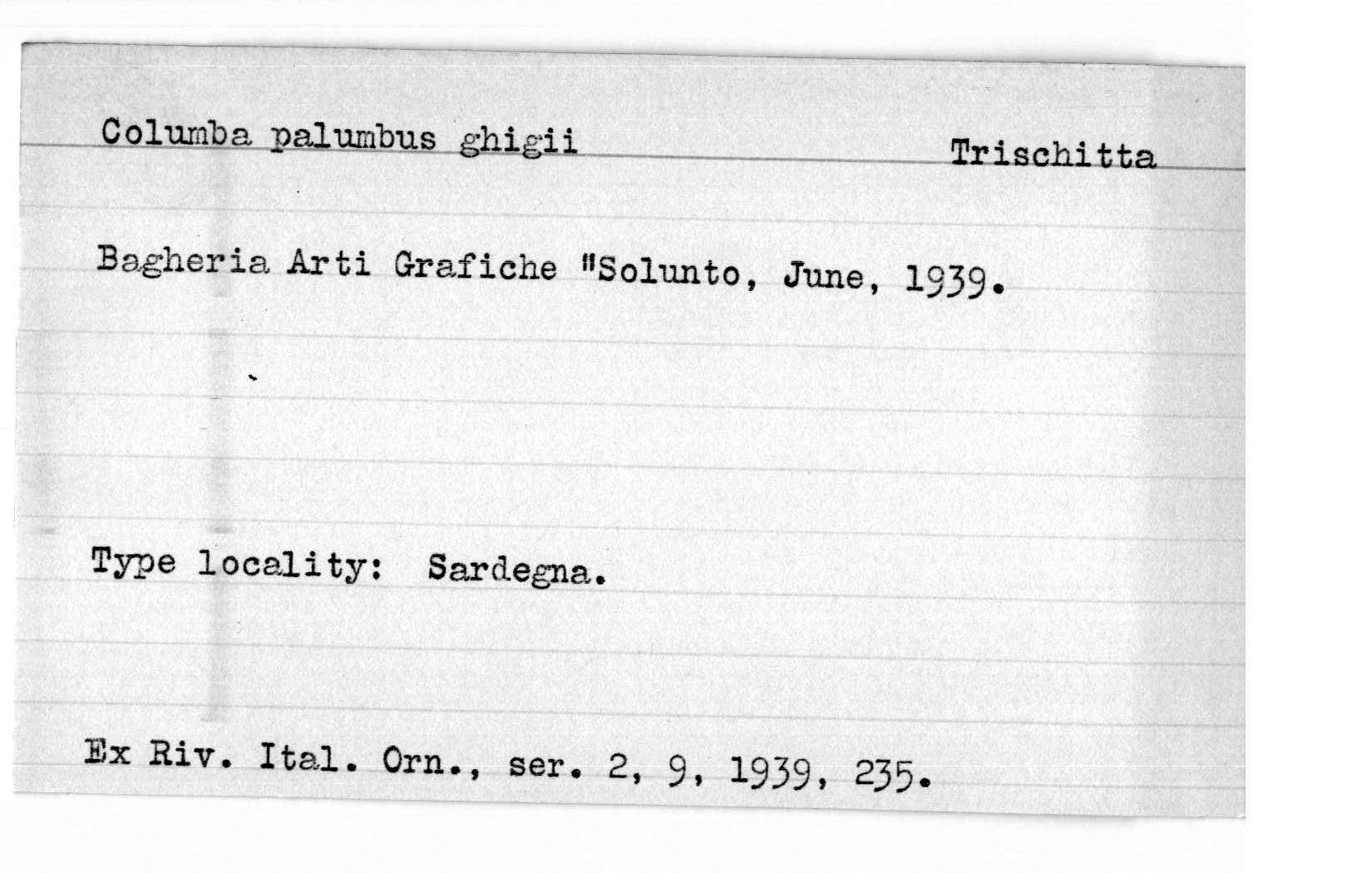 Columba palumbus ghigii

Trischitta

Bagheria Arti Grafiche "Solunto, June, 1939.

Type locality: Sardegna.

Ex Riv. Ital. Orn., ser. 2, 9, 1939, 235.